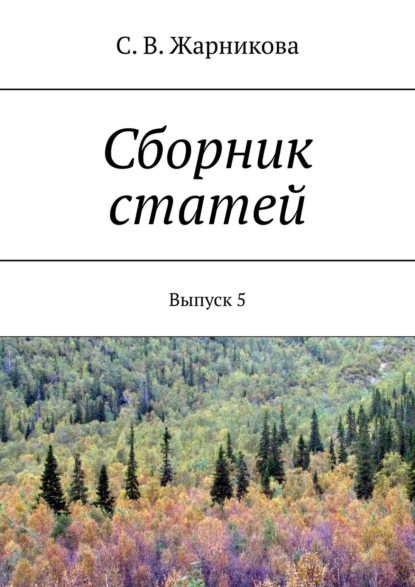 С. В. Жарникова

Сборник статей

Выпуск 5